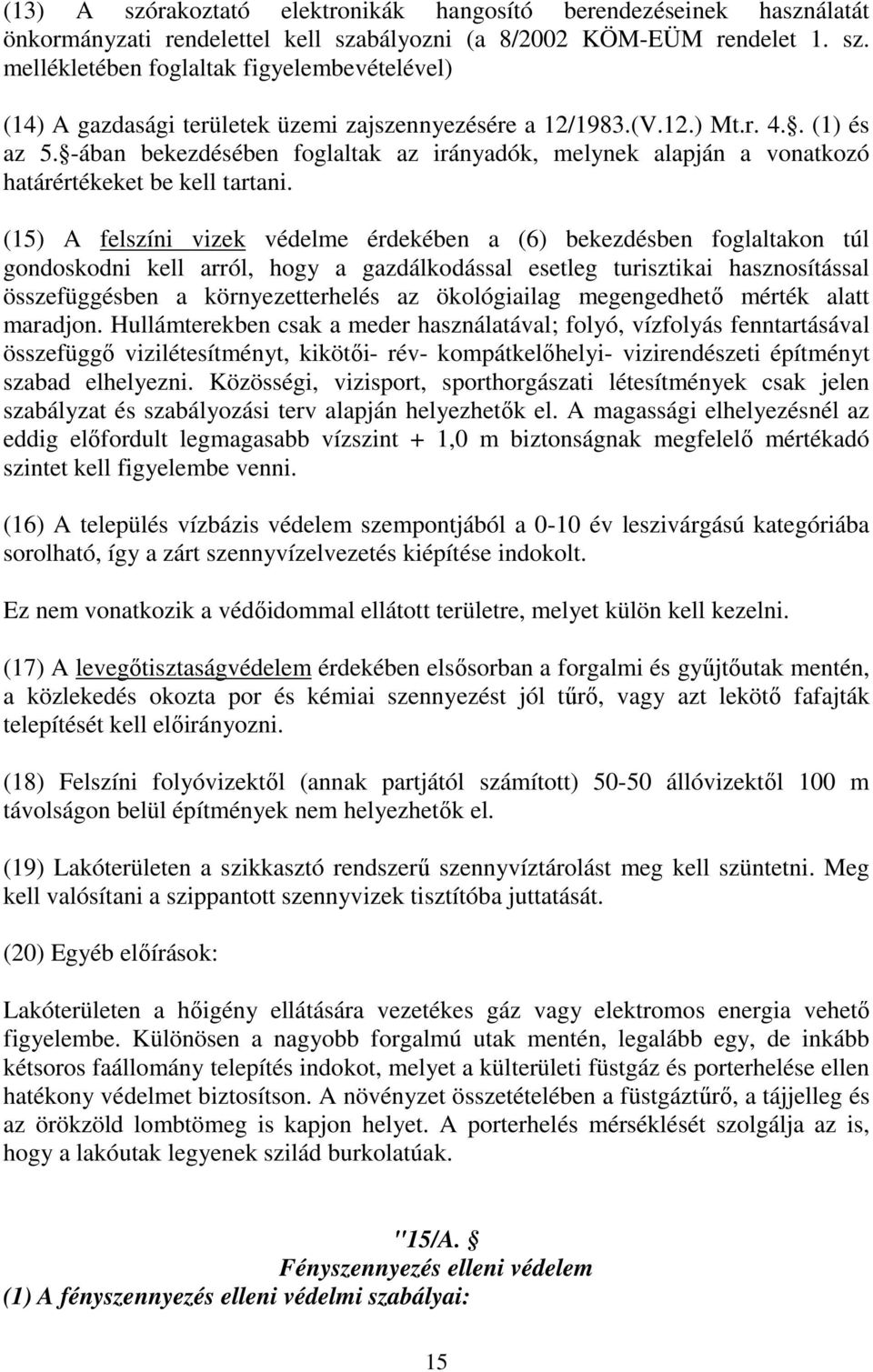 (13) A szórakoztató elektronikák hangosító berendezéseinek használatát önkormányzati rendelettel kell szabályozni (a 8/2002 KÖM-EÜM rendelet 1. sz. mellékletében foglaltak figyelembevételével)

(14) A gazdasági területek üzemi zajszennyezésére a 12/1983.(V.12.) Mt.r. 4.§. (1) és az 5.§-ában bekezdésében foglaltak az irányadók, melynek alapján a vonatkozó határértékeket be kell tartani.

(15) A felszíni vizek védelme érdekében a (6) bekezdésben foglaltakon túl gondoskodni kell arról, hogy a gazdálkodással esetleg turisztikai hasznosítással összefüggésben a környezetterhelés az ökológiailag megengedhető mérték alatt maradjon. Hullámterekben csak a meder használatával; folyó, vízfolyás fenntartásával összefüggő vizilétesítményt, kikötői- rév- kompátkelőhelyi- vizirendészeti építményt szabad elhelyezni. Közösségi, vizisport, sporthorgászati létesítmények csak jelen szabályzat és szabályozási terv alapján helyezhetők el. A magassági elhelyezésnél az eddig előfordult legmagasabb vízszint + 1,0 m biztonságnak megfelelő mértékadó szintet kell figyelembe venni.

(16) A település vízbázis védelem szempontjából a 0-10 év leszivárgású kategóriába sorolható, így a zárt szennyvízelvezetés kiépítése indokolt.

Ez nem vonatkozik a védőidommal ellátott területre, melyet külön kell kezelni.

(17) A levegőtisztaságvédelem érdekében elsősorban a forgalmi és gyűjtőutak mentén, a közlekedés okozta por és kémiai szennyezést jól tűrő, vagy azt lekötő fafajták telepítését kell előirányozni.

(18) Felszíni folyóvizektől (annak partjától számított) 50-50 állóvizektől 100 m távolságon belül építmények nem helyezhetők el.

(19) Lakóterületen a szikkasztó rendszerű szennyvíztárolást meg kell szüntetni. Meg kell valósítani a szippantott szennyvizek tisztítóba juttatását.

(20) Egyéb előírások:

Lakóterületen a hőigény ellátására vezetékes gáz vagy elektromos energia vehető figyelembe. Különösen a nagyobb forgalmú utak mentén, legalább egy, de inkább kétsoros faállomány telepítés indokot, melyet a külterületi füstgáz és porterhelése ellen hatékony védelmet biztosítson. A növényzet összetételében a füstgáztűrő, a tájjelleg és az örökzöld lombtömeg is kapjon helyet. A porterhelés mérséklését szolgálja az is, hogy a lakóutak legyenek szilád burkolatúak.

"15/A. §
Fényszennyezés elleni védelem
(1) A fényszennyezés elleni védelmi szabályai:

15